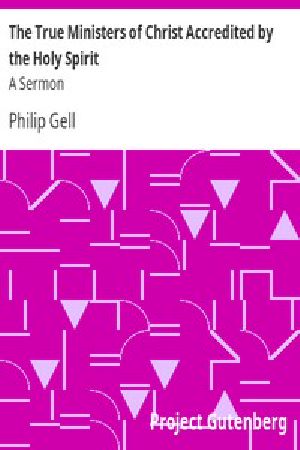 The True Ministers of Christ Accredited by the Holy Spirit

A Sermon

Philip Gell

Project Gutenberg